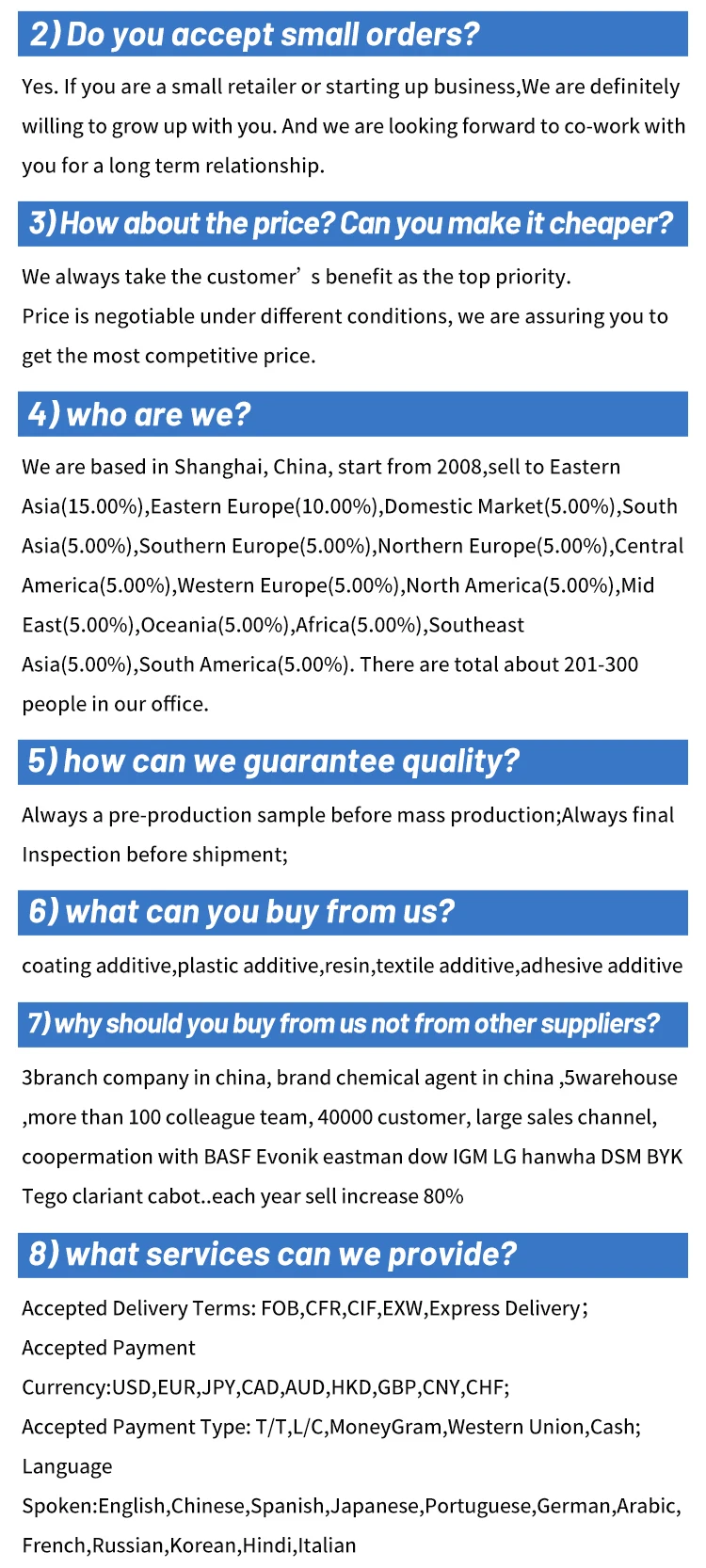 2) Do you accept small orders?

Yes. If you are a small retailer or starting up business,We are definitely willing to grow up with you. And we are looking forward to co-work with you for a long term relationship.

3) How about the price? Can you make it cheaper?

We always take the customer’s benefit as the top priority.
Price is negotiable under different conditions, we are assuring you to get the most competitive price.

4) who are we?

We are based in Shanghai, China, start from 2008,sell to Eastern Asia(15.00%),Eastern Europe(10.00%),Domestic Market(5.00%),South Asia(5.00%),Southern Europe(5.00%),Northern Europe(5.00%),Central America(5.00%),Western Europe(5.00%),North America(5.00%),Mid East(5.00%),Oceania(5.00%),Africa(5.00%),Southeast Asia(5.00%),South America(5.00%). There are total about 201-300 people in our office.

5) how can we guarantee quality?

Always a pre-production sample before mass production;Always final Inspection before shipment;

6) what can you buy from us?

coating additive,plastic additive,resin,textile additive,adhesive additive

7) why should you buy from us not from other suppliers?

3branch company in china, brand chemical agent in china ,5warehouse ,more than 100 colleague team, 40000 customer, large sales channel, coopermation with BASF Evonik eastman dow IGM LG hanwha DSM BYK Tego clariant cabot..each year sell increase 80%

8) what services can we provide?

Accepted Delivery Terms: FOB,CFR,CIF,EXW,Express Delivery;
Accepted Payment
Currency:USD,EUR,JPY,CAD,AUD,HKD,GBP,CNY,CHF;
Accepted Payment Type: T/T,L/C,MoneyGram,Western Union,Cash;
Language
Spoken:English,Chinese,Spanish,Japanese,Portuguese,German,Arabic,French,Russian,Korean,Hindi,Italian